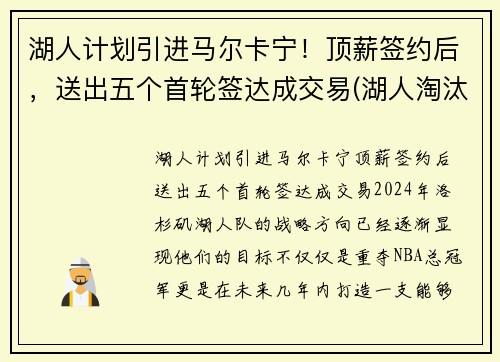 湖人计划引进马尔卡宁！顶薪签约后，送出五个首轮签达成交易(湖人淘汰

湖人计划引进马尔卡宁顶薪签约后送出五个首轮签达成交易2024年洛杉矶湖人队的战略方向已经逐渐显现他们的目标不仅仅是重夺NBA总冠军更是在未来几年内打造一支能够